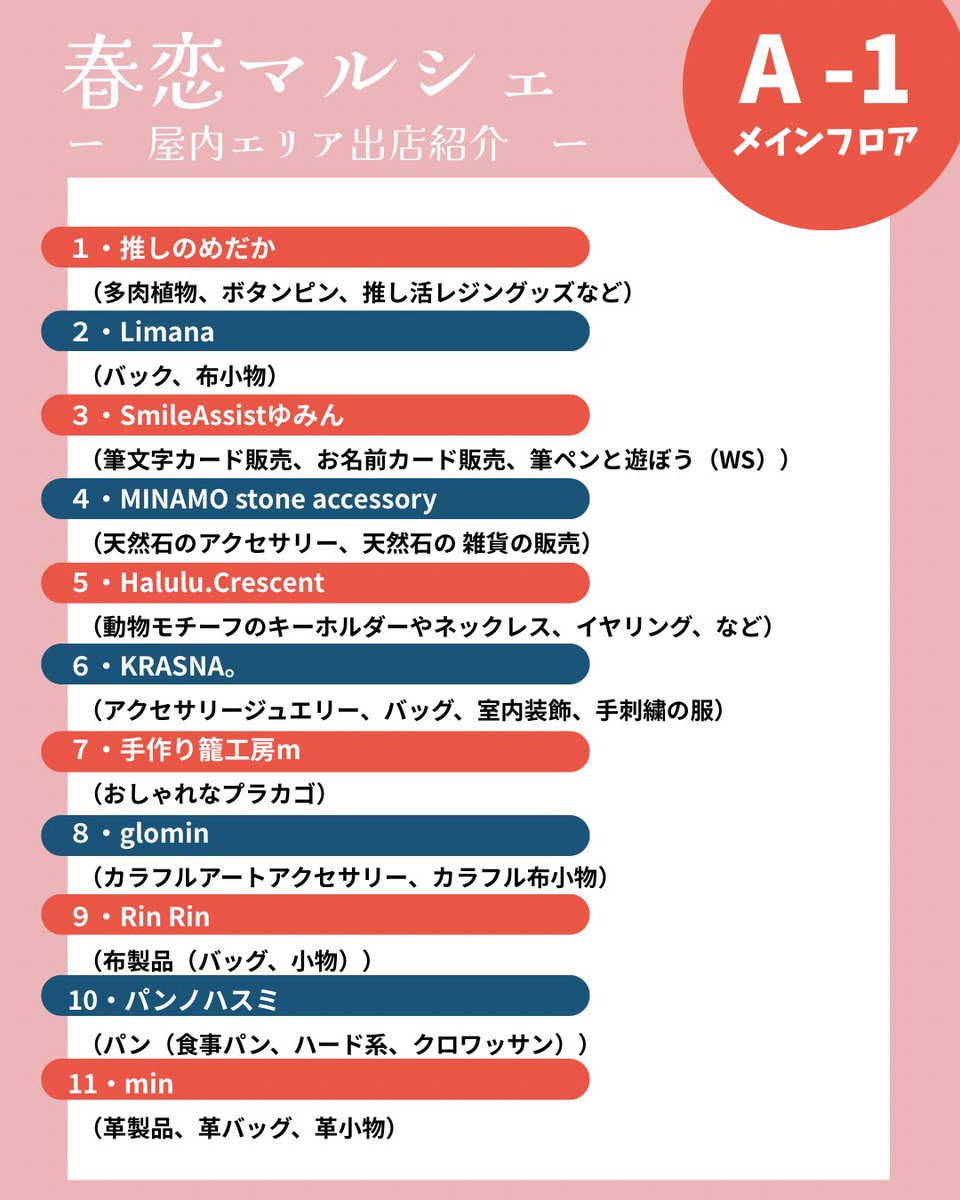 春恋マルシェ
ー　屋内エリア出店紹介　ー

A -1
メインフロア

1・推しのめだか
（多肉植物、ボタンピン、推し活レジングッズなど）

2・Limana
（バック、布小物）

3・SmileAssistゆみん
（筆文字カード販売、お名前カード販売、筆ペンと遊ぼう（WS））

4・MINAMO stone accessory
（天然石のアクセサリー、天然石の 雑貨の販売）

5・Halulu.Crescent
（動物モチーフのキーホルダーやネックレス、イヤリング、など）

6・KRASNA。
（アクセサリージュエリー、バッグ、室内装飾、手刺繍の服）

7・手作り籠工房m
（おしゃれなプラカゴ）

8・glomin
（カラフルアートアクセサリー、カラフル布小物）

9・Rin Rin
（布製品（バッグ、小物））

10・パンノハスミ
（パン（食事パン、ハード系、クロワッサン））

11・min
（革製品、革バッグ、革小物）